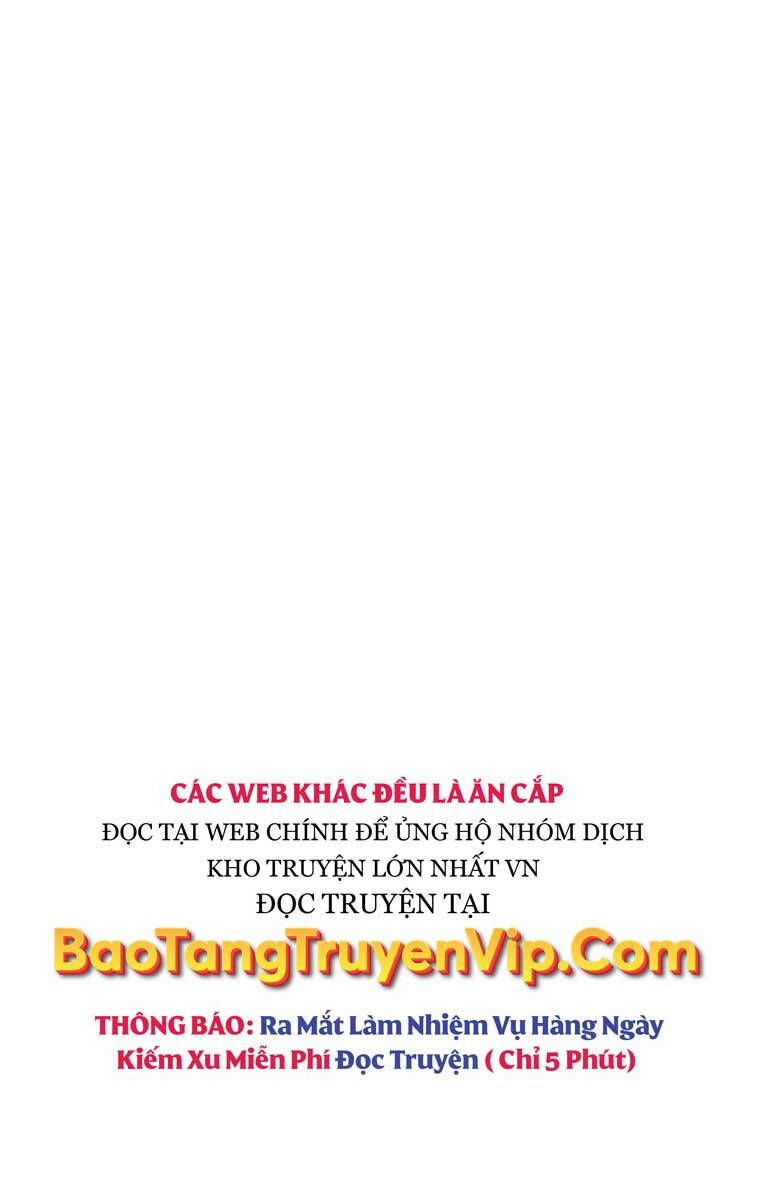 CÁC WEB KHÁC ĐỀU LÀ ĂN CẮP
ĐỌC TẠI WEB CHÍNH ĐỂ ỦNG HỘ NHÓM DỊCH
KHO TRUYỆN LỚN NHẤT VN
ĐỌC TRUYỆN TẠI
BaoTangTruyenVip.Com

THÔNG BÁO: Ra Mắt Làm Nhiệm Vụ Hàng Ngày
Kiếm Xu Miễn Phí Đọc Truyện ( Chỉ 5 Phút)